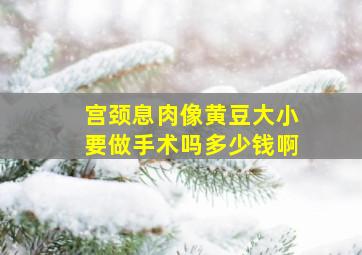 宫颈息肉像黄豆大小
要做手术吗多少钱啊